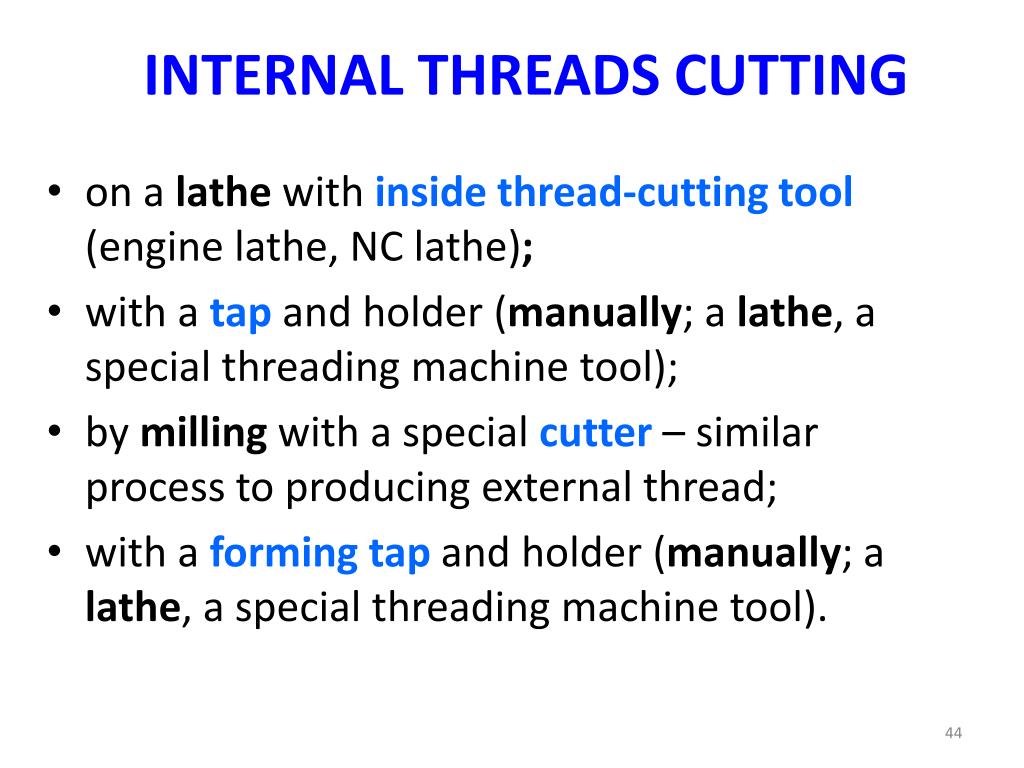 INTERNAL THREADS CUTTING

• on a lathe with inside thread-cutting tool (engine lathe, NC lathe);
• with a tap and holder (manually; a lathe, a special threading machine tool);
• by milling with a special cutter – similar process to producing external thread;
• with a forming tap and holder (manually; a lathe, a special threading machine tool).

44